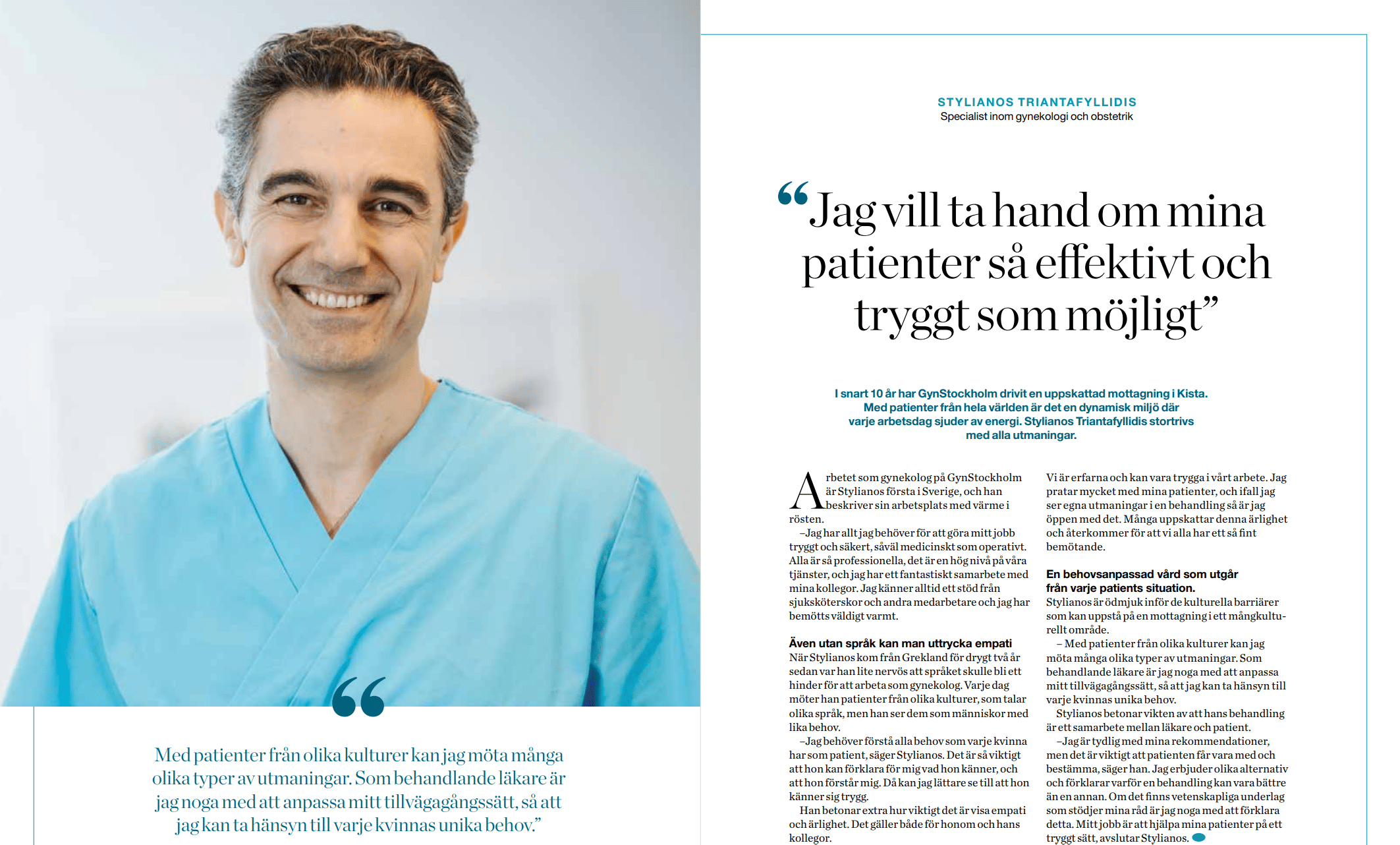 “

Med patienter från olika kulturer kan jag möta många olika typer av utmaningar. Som behandlande läkare är jag noga med att anpassa mitt tillvägagångssätt, så att jag kan ta hänsyn till varje kvinnas unika behov.”

STYLIANOS TRIANTAFYLLIDIS
Specialist inom gynekologi och obstetrik

“Jag vill ta hand om mina patienter så effektivt och tryggt som möjligt”

I snart 10 år har GynStockholm drivit en uppskattad mottagning i Kista. Med patienter från hela världen är det en dynamisk miljö där varje arbetsdag sjuder av energi. Stylianos Triantafyllidis stortrivs med alla utmaningar.

Arbetet som gynekolog på GynStockholm är Stylianos första i Sverige, och han beskriver sin arbetsplats med värme i rösten.

–Jag har allt jag behöver för att göra mitt jobb tryggt och säkert, såväl medicinskt som operativt. Alla är så professionella, det är en hög nivå på våra tjänster, och jag har ett fantastiskt samarbete med mina kollegor. Jag känner alltid ett stöd från sjuksköterskor och andra medarbetare och jag har bemötts väldigt varmt.

Även utan språk kan man uttrycka empati
När Stylianos kom från Grekland för drygt två år sedan var han lite nervös att språket skulle bli ett hinder för att arbeta som gynekolog. Varje dag möter han patienter från olika kulturer, som talar olika språk, men han ser dem som människor med lika behov.

–Jag behöver förstå alla behov som varje kvinna har som patient, säger Stylianos. Det är så viktigt att hon kan förklara för mig vad hon känner, och att hon förstår mig. Då kan jag lättare se till att hon känner sig trygg.

Han betonar extra hur viktigt det är visa empati och ärlighet. Det gäller både för honom och hans kollegor.

Vi är erfarna och kan vara trygga i vårt arbete. Jag pratar mycket med mina patienter, och ifall jag ser egna utmaningar i en behandling så är jag öppen med det. Många uppskattar denna ärlighet och återkommer för att vi alla har ett så fint bemötande.

En behovsanpassad vård som utgår från varje patients situation.
Stylianos är ödmjuk inför de kulturella barriärer som kan uppstå på en mottagning i ett mångkulturellt område.

– Med patienter från olika kulturer kan jag möta många olika typer av utmaningar. Som behandlande läkare är jag noga med att anpassa mitt tillvägagångssätt, så att jag kan ta hänsyn till varje kvinnas unika behov.

Stylianos betonar vikten av att hans behandling är ett samarbete mellan läkare och patient.

–Jag är tydlig med mina rekommendationer, men det är viktigt att patienten får vara med och bestämma, säger han. Jag erbjuder olika alternativ och förklarar varför en behandling kan vara bättre än en annan. Om det finns vetenskapliga underlag som stödjer mina råd är jag noga med att förklara detta. Mitt jobb är att hjälpa mina patienter på ett tryggt sätt, avslutar Stylianos.